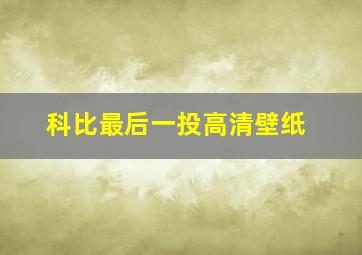 科比最后一投高清壁纸